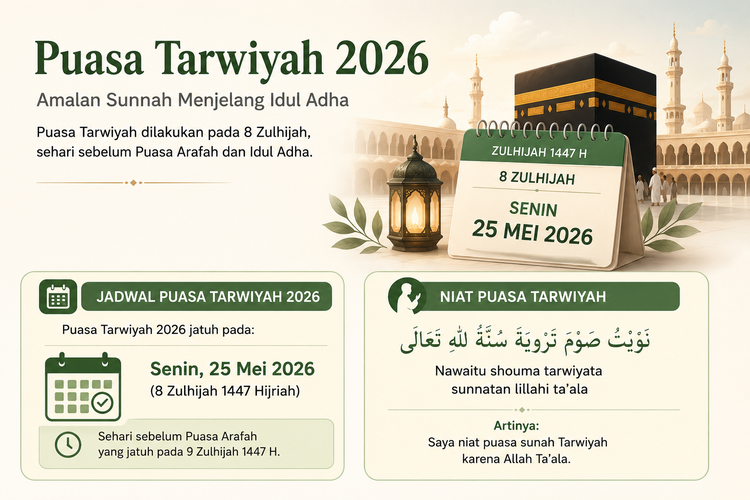 Puasa Tarwiyah 2026

Amalan Sunnah Menjelang Idul Adha

Puasa Tarwiyah dilakukan pada 8 Zulhijah, sehari sebelum Puasa Arafah dan Idul Adha.

ZULHIJAH 1447 H

8 ZULHIJAH

SENIN
25 MEI 2026

JADWAL PUASA TARWIYAH 2026

Puasa Tarwiyah 2026 jatuh pada:

Senin, 25 Mei 2026
(8 Zulhijah 1447 Hijriah)

Sehari sebelum Puasa Arafah yang jatuh pada 9 Zulhijah 1447 H.

NIAT PUASA TARWIYAH

نَوَيْتُ صَوْمَ تَرْوِيَةَ سُنَّةً لِلّٰهِ تَعَالَى

Nawaitu shouma tarwiyata sunnatan lillahi ta'ala

Artinya:
Saya niat puasa sunah Tarwiyah karena Allah Ta'ala.